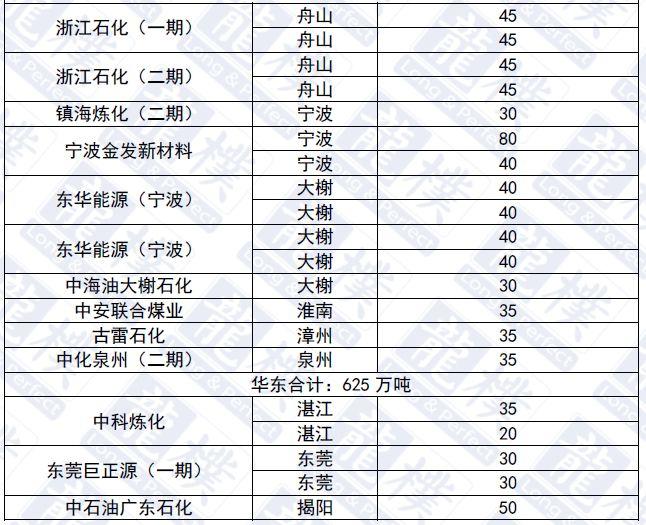 | 浙江石化（一期） | 舟山 | 45 |
|---|---|---|
|  | 舟山 | 45 |
| 浙江石化（二期） | 舟山 | 45 |
|  | 舟山 | 45 |
| 镇海炼化（二期） | 宁波 | 30 |
| 宁波金发新材料 | 宁波 | 80 |
|  | 宁波 | 40 |
| 东华能源（宁波） | 大榭 | 40 |
|  | 大榭 | 40 |
| 东华能源（宁波） | 大榭 | 40 |
|  | 大榭 | 40 |
| 中海油大榭石化 | 大榭 | 30 |
| 中安联合煤业 | 淮南 | 35 |
| 古雷石化 | 漳州 | 35 |
| 中化泉州（二期） | 泉州 | 35 |
| 华东合计：625万吨 |  |  |
| 中科炼化 | 湛江 | 35 |
|  | 湛江 | 20 |
| 东莞巨正源（一期） | 东莞 | 30 |
|  | 东莞 | 30 |
| 中石油广东石化 | 揭阳 | 50 |

Long & Perfect